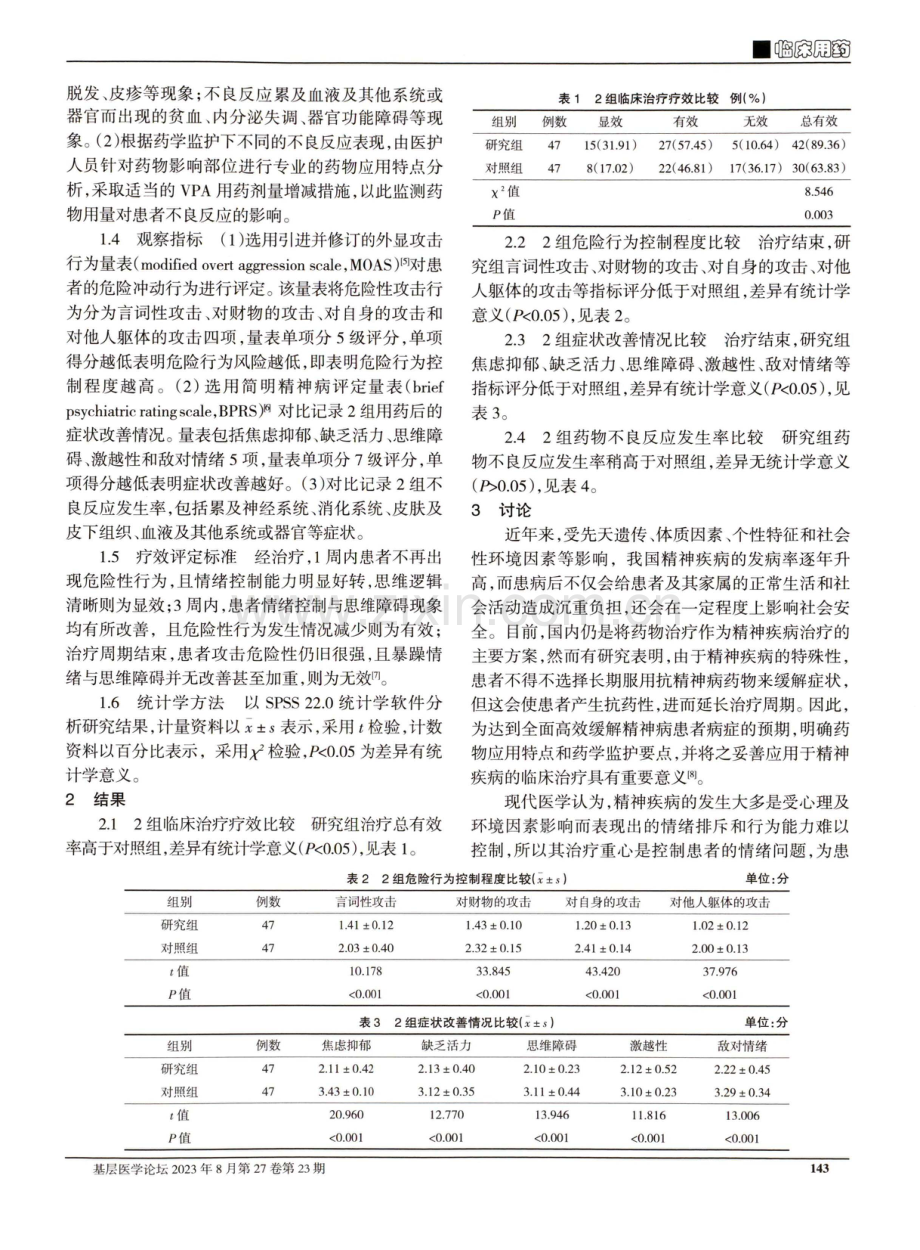 临床用药

脱发、皮疹等现象；不良反应累及血液及其他系统或器官而出现的贫血、内分泌失调、器官功能障碍等现象。(2)根据药学监护下不同的不良反应表现，由医护人员针对药物影响部位进行专业的药物应用特点分析，采取适当的VPA用药剂量增减措施，以此监测药物用量对患者不良反应的影响。

1.4 观察指标 (1)选用引进并修订的外显攻击行为量表(modified overt aggression scale，MOAS)$^{[5]}$对患者的危险冲动行为进行评定。该量表将危险性攻击行为分为言词性攻击、对财物的攻击、对自身的攻击和对他人躯体的攻击四项，量表单项分5级评分，单项得分越低表明危险行为风险越低，即表明危险行为控制程度越高。(2)选用简明精神病评定量表(brief psychiatric rating scale，BPRS)$^{[6]}$对比记录2组用药后的症状改善情况。量表包括焦虑抑郁、缺乏活力、思维障碍、激越性和敌对情绪5项，量表单项分7级评分，单项得分越低表明症状改善越好。(3)对比记录2组不良反应发生率，包括累及神经系统、消化系统、皮肤及皮下组织、血液及其他系统或器官等症状。

1.5 疗效评定标准 经治疗，1周内患者不再出现危险性行为，且情绪控制能力明显好转，思维逻辑清晰则为显效；3周内，患者情绪控制与思维障碍现象均有所改善，且危险性行为发生情况减少则为有效；治疗周期结束，患者攻击危险性仍旧很强，且暴躁情绪与思维障碍并无改善甚至加重，则为无效$^{[7]}$。

1.6 统计学方法 以SPSS 22.0统计学软件分析研究结果，计量资料以$\bar{x}\pm s$表示，采用t检验，计数资料以百分比表示，采用$\chi^2$检验，P<0.05为差异有统计学意义。

2 结果

2.1 2组临床治疗疗效比较 研究组治疗总有效率高于对照组，差异有统计学意义(P<0.05)，见表1。

表1 2组临床治疗疗效比较 例(%)

| 组别 | 例数 | 显效 | 有效 | 无效 | 总有效 |
|---|---|---|---|---|---|
| 研究组 | 47 | 15(31.91) | 27(57.45) | 5(10.64) | 42(89.36) |
| 对照组 | 47 | 8(17.02) | 22(46.81) | 17(36.17) | 30(63.83) |
| $\chi^2$值 | | | | | 8.546 |
| P值 | | | | | 0.003 |

2.2 2组危险行为控制程度比较 治疗结束，研究组言词性攻击、对财物的攻击、对自身的攻击、对他人躯体的攻击等指标评分低于对照组，差异有统计学意义(P<0.05)，见表2。

2.3 2组症状改善情况比较 治疗结束，研究组焦虑抑郁、缺乏活力、思维障碍、激越性、敌对情绪等指标评分低于对照组，差异有统计学意义(P<0.05)，见表3。

2.4 2组药物不良反应发生率比较 研究组药物不良反应发生率稍高于对照组，差异无统计学意义(P>0.05)，见表4。

3 讨论

近年来，受先天遗传、体质因素、个性特征和社会性环境因素等影响，我国精神疾病的发病率逐年升高，而患病后不仅会给患者及其家属的正常生活和社会活动造成沉重负担，还会在一定程度上影响社会安全。目前，国内仍是将药物治疗作为精神疾病治疗的主要方案，然而有研究表明，由于精神疾病的特殊性，患者不得不选择长期服用抗精神病药物来缓解症状，但这会使患者产生抗药性，进而延长治疗周期。因此，为达到全面高效缓解精神病患者病症的预期，明确药物应用特点和药学监护要点，并将之妥善应用于精神疾病的临床治疗具有重要意义$^{[8]}$。

现代医学认为，精神疾病的发生大多是受心理及环境因素影响而表现出的情绪排斥和行为能力难以控制，所以其治疗重心是控制患者的情绪问题，为患

表2 2组危险行为控制程度比较($\bar{x}\pm s$) 单位：分

| 组别 | 例数 | 言词性攻击 | 对财物的攻击 | 对自身的攻击 | 对他人躯体的攻击 |
|---|---|---|---|---|---|
| 研究组 | 47 | 1.41 ± 0.12 | 1.43 ± 0.10 | 1.20 ± 0.13 | 1.02 ± 0.12 |
| 对照组 | 47 | 2.03 ± 0.40 | 2.32 ± 0.15 | 2.41 ± 0.14 | 2.00 ± 0.13 |
| t值 | | 10.178 | 33.845 | 43.420 | 37.976 |
| P值 | | <0.001 | <0.001 | <0.001 | <0.001 |

表3 2组症状改善情况比较($\bar{x}\pm s$) 单位：分

| 组别 | 例数 | 焦虑抑郁 | 缺乏活力 | 思维障碍 | 激越性 | 敌对情绪 |
|---|---|---|---|---|---|---|
| 研究组 | 47 | 2.11 ± 0.42 | 2.13 ± 0.40 | 2.10 ± 0.23 | 2.12 ± 0.52 | 2.22 ± 0.45 |
| 对照组 | 47 | 3.43 ± 0.10 | 3.12 ± 0.35 | 3.11 ± 0.44 | 3.10 ± 0.23 | 3.29 ± 0.34 |
| t值 | | 20.960 | 12.770 | 13.946 | 11.816 | 13.006 |
| P值 | | <0.001 | <0.001 | <0.001 | <0.001 | <0.001 |

基层医学论坛2023年8月第27卷第23期 143